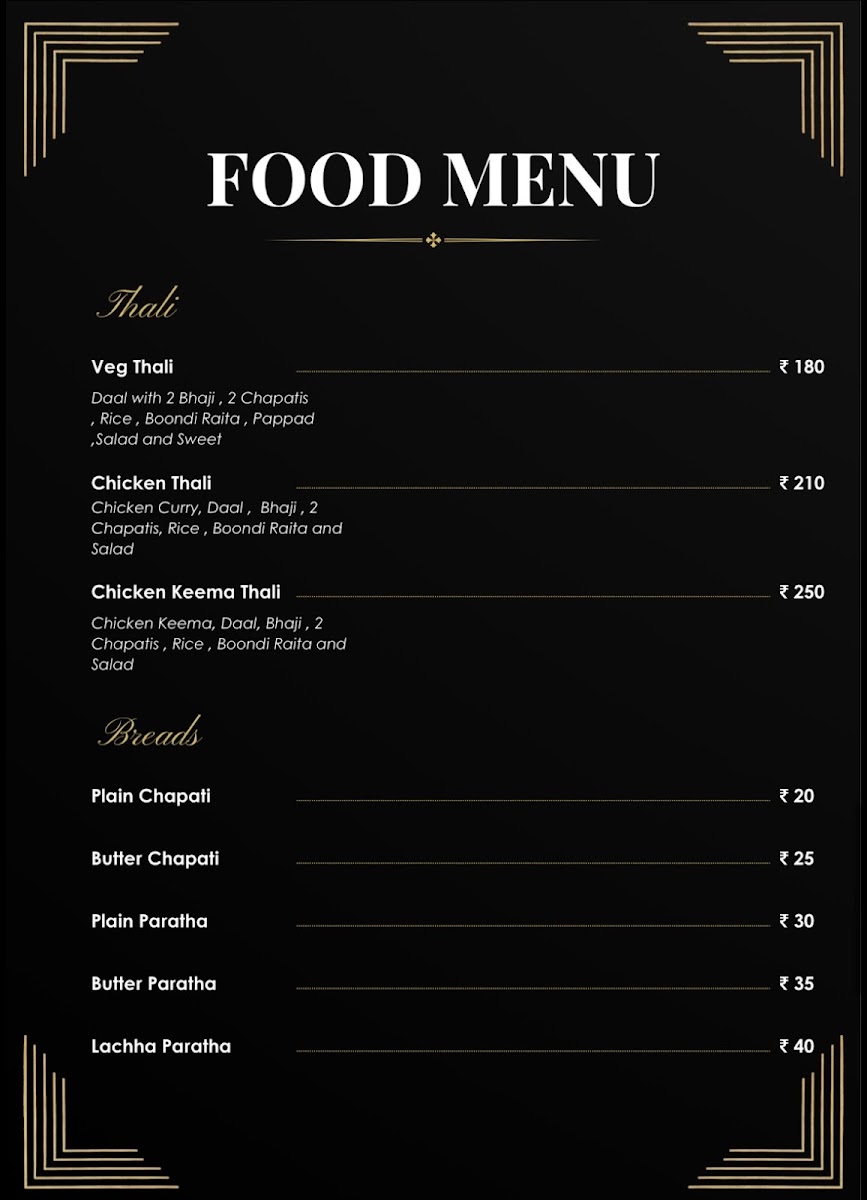 FOOD MENU

Thali

Veg Thali ₹ 180

Daal with 2 Bhaji , 2 Chapatis , Rice , Boondi Raita , Pappad ,Salad and Sweet

Chicken Thali ₹ 210

Chicken Curry, Daal , Bhaji , 2 Chapatis, Rice , Boondi Raita and Salad

Chicken Keema Thali ₹ 250

Chicken Keema, Daal, Bhaji , 2 Chapatis , Rice , Boondi Raita and Salad

Breads

Plain Chapati ₹ 20

Butter Chapati ₹ 25

Plain Paratha ₹ 30

Butter Paratha ₹ 35

Lachha Paratha ₹ 40